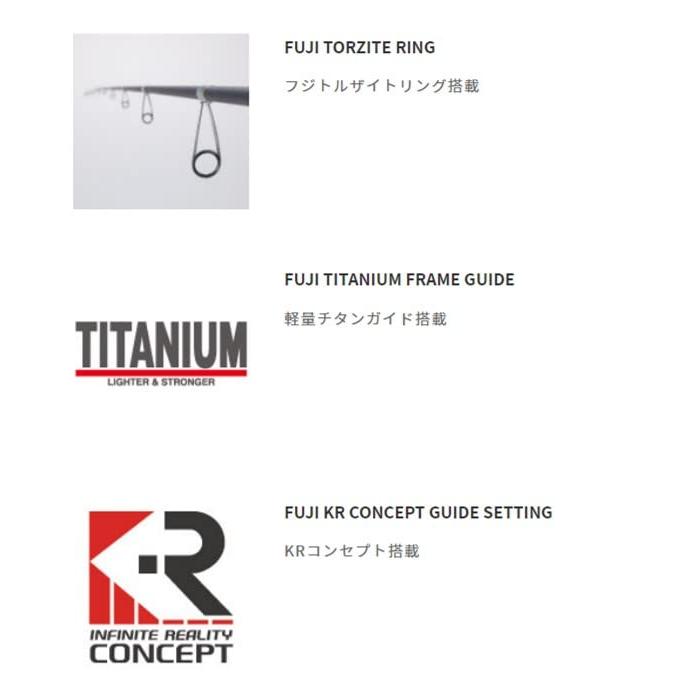 FUJI TORZITE RING

フジトルザイトリング搭載

TITANIUM
LIGHTER & STRONGER

FUJI TITANIUM FRAME GUIDE

軽量チタンガイド搭載

KR
INFINITE REALITY
CONCEPT

FUJI KR CONCEPT GUIDE SETTING

KRコンセプト搭載